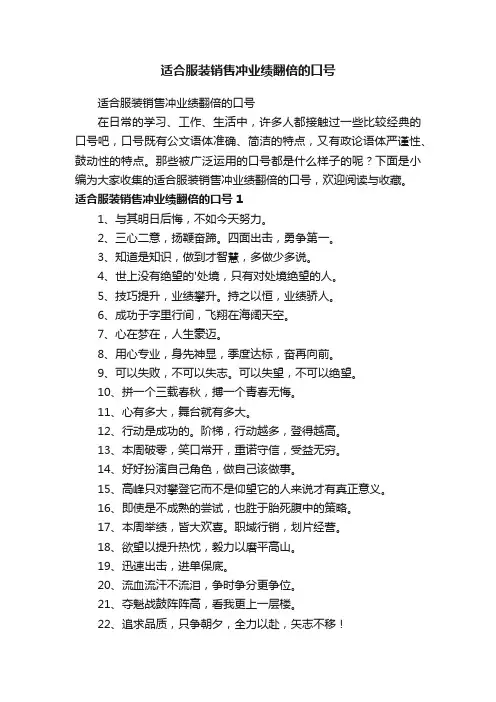 适合服装销售冲业绩翻倍的口号

适合服装销售冲业绩翻倍的口号

在日常的学习、工作、生活中，许多人都接触过一些比较经典的口号吧，口号既有公文语体准确、简洁的特点，又有政论语体严谨性、鼓动性的特点。那些被广泛运用的口号都是什么样子的呢？下面是小编为大家收集的适合服装销售冲业绩翻倍的口号，欢迎阅读与收藏。

适合服装销售冲业绩翻倍的口号 1

1、与其明日后悔，不如今天努力。

2、三心二意，扬鞭奋蹄。四面出击，勇争第一。

3、知道是知识，做到才智慧，多做少多说。

4、世上没有绝望的'处境，只有对处境绝望的人。

5、技巧提升，业绩攀升。持之以恒，业绩骄人。

6、成功于字里行间，飞翔在海阔天空。

7、心在梦在，人生豪迈。

8、用心专业，身先神显，季度达标，奋再向前。

9、可以失败，不可以失志。可以失望，不可以绝望。

10、拼一个三载春秋，搏一个青春无悔。

11、心有多大，舞台就有多大。

12、行动是成功的。阶梯，行动越多，登得越高。

13、本周破零，笑口常开，重诺守信，受益无穷。

14、好好扮演自己角色，做自己该做事。

15、高峰只对攀登它而不是仰望它的人来说才有真正意义。

16、即使是不成熟的尝试，也胜于胎死腹中的策略。

17、本周举绩，皆大欢喜。职域行销，划片经营。

18、欲望以提升热忱，毅力以磨平高山。

19、迅速出击，进单保底。

20、流血流汗不流泪，争时争分更争位。

21、夺魁战鼓阵阵高，看我更上一层楼。

22、追求品质，只争朝夕，全力以赴，矢志不移！